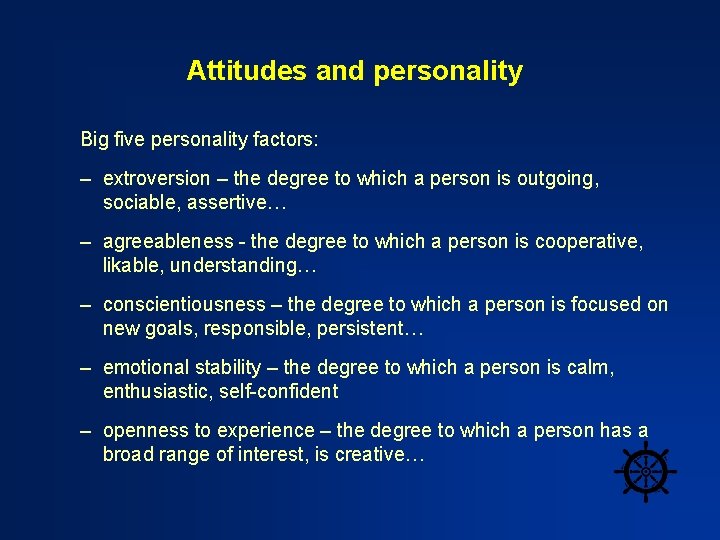 Attitudes and personality

Big five personality factors:

– extroversion – the degree to which a person is outgoing, sociable, assertive…

– agreeableness - the degree to which a person is cooperative, likable, understanding…

– conscientiousness – the degree to which a person is focused on new goals, responsible, persistent…

– emotional stability – the degree to which a person is calm, enthusiastic, self-confident

– openness to experience – the degree to which a person has a broad range of interest, is creative…